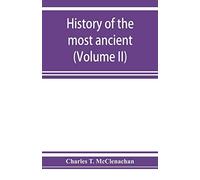 History of the most ancient (Volume II)

Charles T. McClenachan